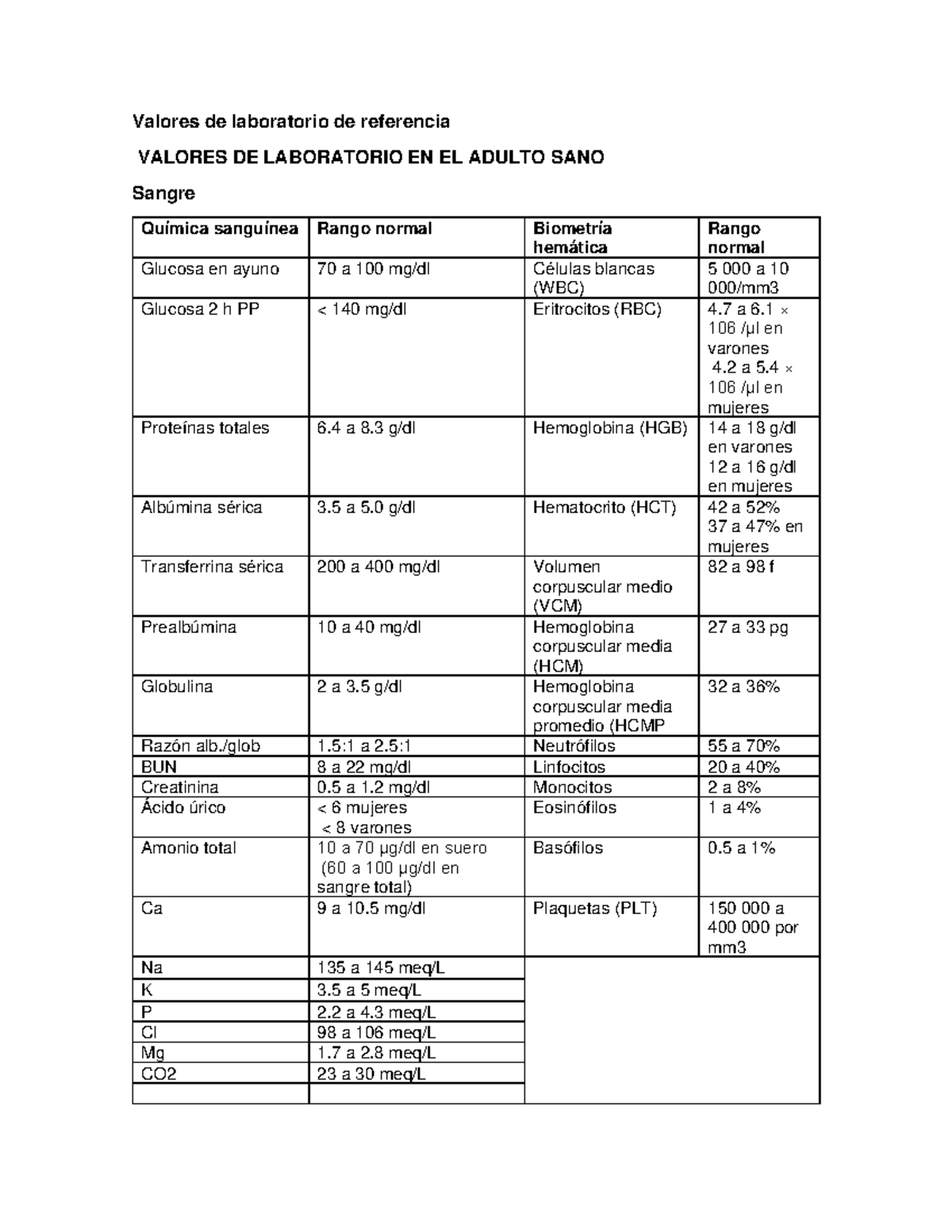 Valores de laboratorio de referencia

VALORES DE LABORATORIO EN EL ADULTO SANO

Sangre

| Química sanguínea | Rango normal | Biometría hemática | Rango normal |
|---|---|---|---|
| Glucosa en ayuno | 70 a 100 mg/dl | Células blancas (WBC) | 5 000 a 10 000/mm3 |
| Glucosa 2 h PP | < 140 mg/dl | Eritrocitos (RBC) | 4.7 a 6.1 × 106 /µl en varones 4.2 a 5.4 × 106 /µl en mujeres |
| Proteínas totales | 6.4 a 8.3 g/dl | Hemoglobina (HGB) | 14 a 18 g/dl en varones 12 a 16 g/dl en mujeres |
| Albúmina sérica | 3.5 a 5.0 g/dl | Hematocrito (HCT) | 42 a 52% 37 a 47% en mujeres |
| Transferrina sérica | 200 a 400 mg/dl | Volumen corpuscular medio (VCM) | 82 a 98 f |
| Prealbúmina | 10 a 40 mg/dl | Hemoglobina corpuscular media (HCM) | 27 a 33 pg |
| Globulina | 2 a 3.5 g/dl | Hemoglobina corpuscular media promedio (HCMP | 32 a 36% |
| Razón alb./glob | 1.5:1 a 2.5:1 | Neutrófilos | 55 a 70% |
| BUN | 8 a 22 mg/dl | Linfocitos | 20 a 40% |
| Creatinina | 0.5 a 1.2 mg/dl | Monocitos | 2 a 8% |
| Ácido úrico | < 6 mujeres < 8 varones | Eosinófilos | 1 a 4% |
| Amonio total | 10 a 70 µg/dl en suero (60 a 100 µg/dl en sangre total) | Basófilos | 0.5 a 1% |
| Ca | 9 a 10.5 mg/dl | Plaquetas (PLT) | 150 000 a 400 000 por mm3 |
| Na | 135 a 145 meq/L | | |
| K | 3.5 a 5 meq/L | | |
| P | 2.2 a 4.3 meq/L | | |
| Cl | 98 a 106 meq/L | | |
| Mg | 1.7 a 2.8 meq/L | | |
| CO2 | 23 a 30 meq/L | | |
| | | | |